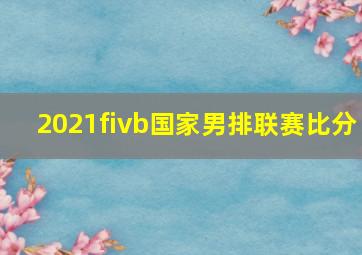 2021fivb国家男排联赛比分